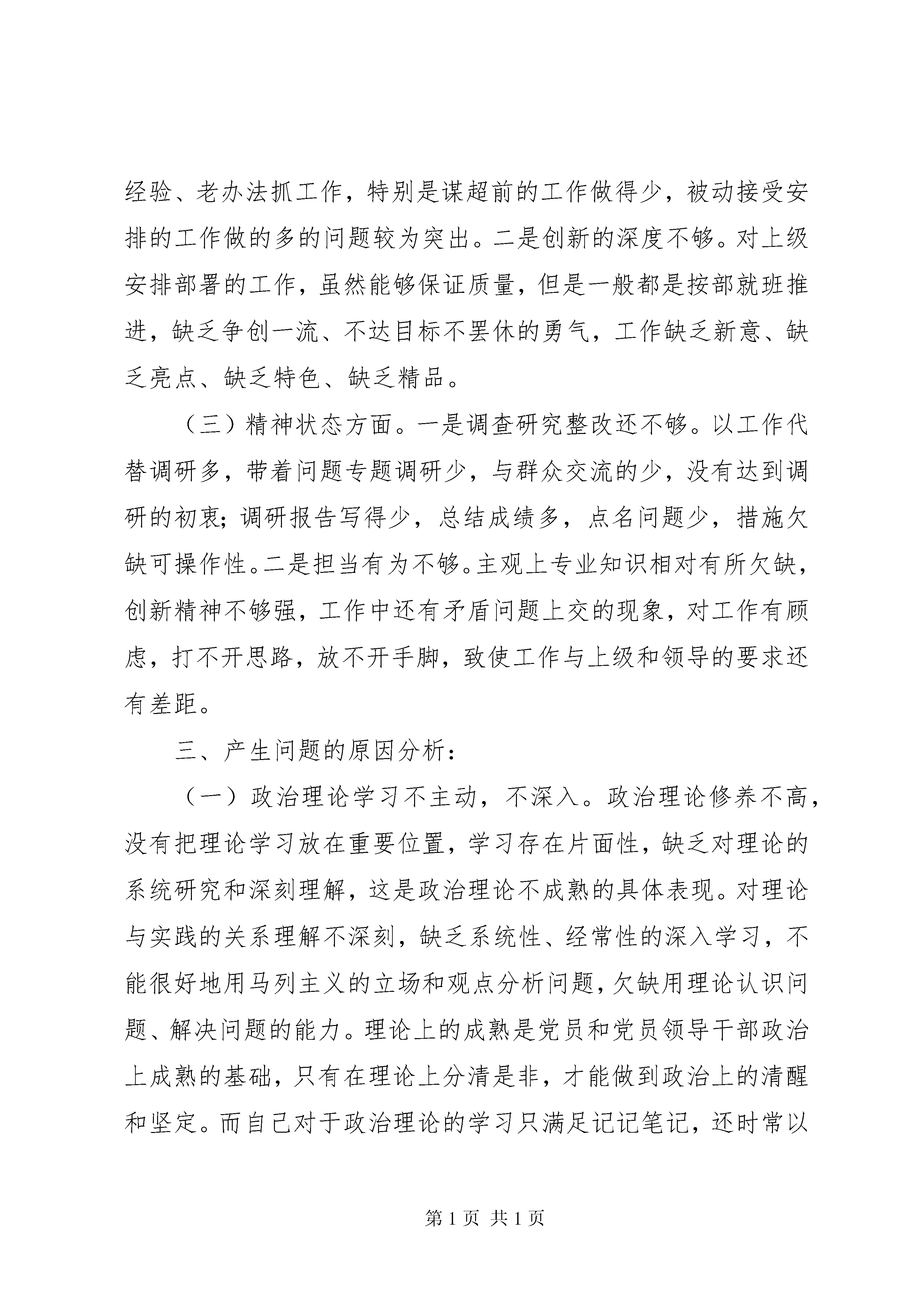 经验、老办法抓工作，特别是谋超前的工作做得少，被动接受安排的工作做的多的问题较为突出。二是创新的深度不够。对上级安排部署的工作，虽然能够保证质量，但是一般都是按部就班推进，缺乏争创一流、不达目标不罢休的勇气，工作缺乏新意、缺乏亮点、缺乏特色、缺乏精品。

（三）精神状态方面。一是调查研究整改还不够。以工作代替调研多，带着问题专题调研少，与群众交流的少，没有达到调研的初衷；调研报告写得少，总结成绩多，点名问题少，措施欠缺可操作性。二是担当有为不够。主观上专业知识相对有所欠缺，创新精神不够强，工作中还有矛盾问题上交的现象，对工作有顾虑，打不开思路，放不开手脚，致使工作与上级和领导的要求还有差距。

三、产生问题的原因分析：

（一）政治理论学习不主动，不深入。政治理论修养不高，没有把理论学习放在重要位置，学习存在片面性，缺乏对理论的系统研究和深刻理解，这是政治理论不成熟的具体表现。对理论与实践的关系理解不深刻，缺乏系统性、经常性的深入学习，不能很好地用马列主义的立场和观点分析问题，欠缺用理论认识问题、解决问题的能力。理论上的成熟是党员和党员领导干部政治上成熟的基础，只有在理论上分清是非，才能做到政治上的清醒和坚定。而自己对于政治理论的学习只满足记记笔记，还时常以

第 1 页 共 1 页